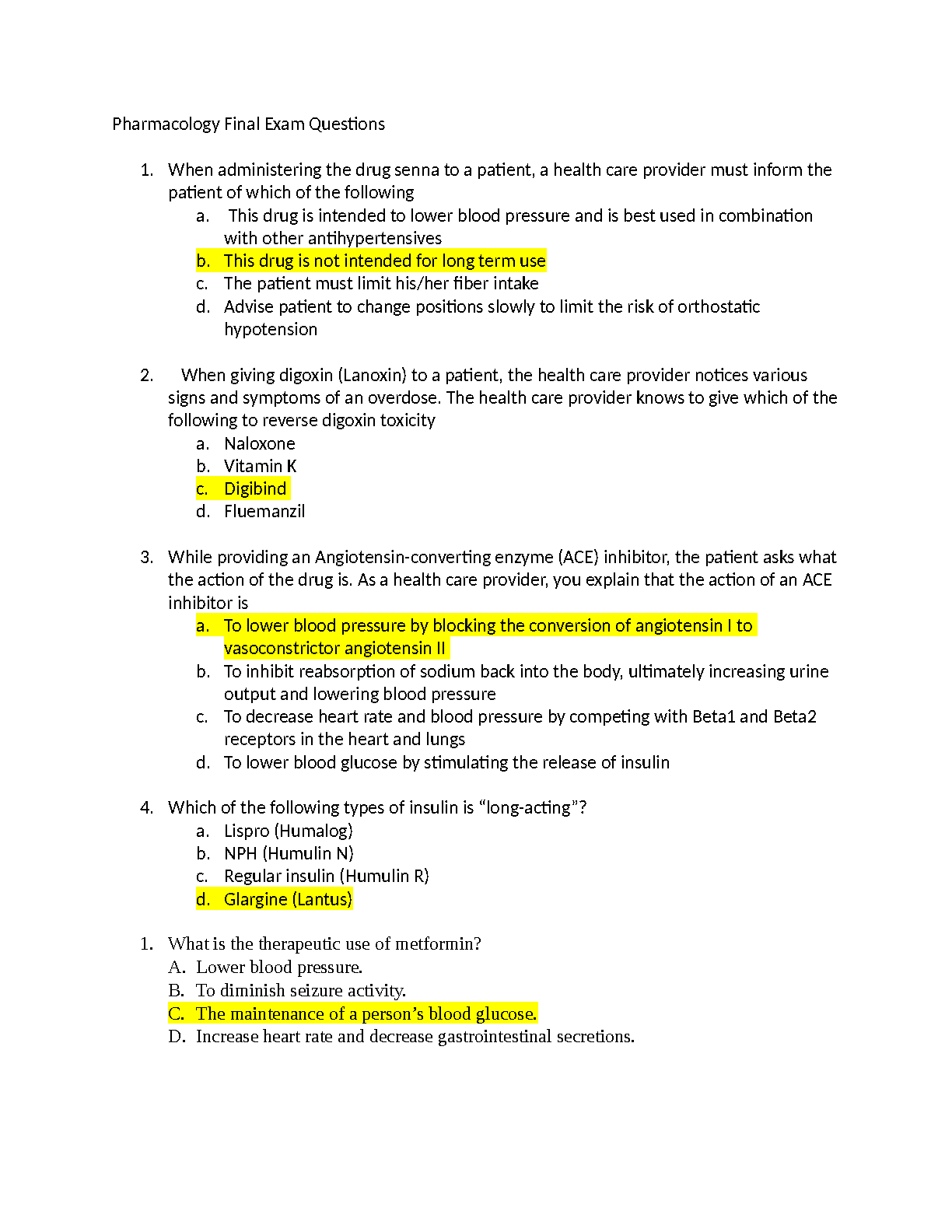 Pharmacology Final Exam Questions

1. When administering the drug senna to a patient, a health care provider must inform the patient of which of the following
a. This drug is intended to lower blood pressure and is best used in combination with other antihypertensives
b. This drug is not intended for long term use
c. The patient must limit his/her fiber intake
d. Advise patient to change positions slowly to limit the risk of orthostatic hypotension

2. When giving digoxin (Lanoxin) to a patient, the health care provider notices various signs and symptoms of an overdose. The health care provider knows to give which of the following to reverse digoxin toxicity
a. Naloxone
b. Vitamin K
c. Digibind
d. Fluemanzil

3. While providing an Angiotensin-converting enzyme (ACE) inhibitor, the patient asks what the action of the drug is. As a health care provider, you explain that the action of an ACE inhibitor is
a. To lower blood pressure by blocking the conversion of angiotensin I to vasoconstrictor angiotensin II
b. To inhibit reabsorption of sodium back into the body, ultimately increasing urine output and lowering blood pressure
c. To decrease heart rate and blood pressure by competing with Beta1 and Beta2 receptors in the heart and lungs
d. To lower blood glucose by stimulating the release of insulin

4. Which of the following types of insulin is “long-acting”?
a. Lispro (Humalog)
b. NPH (Humulin N)
c. Regular insulin (Humulin R)
d. Glargine (Lantus)

1. What is the therapeutic use of metformin?
A. Lower blood pressure.
B. To diminish seizure activity.
C. The maintenance of a person’s blood glucose.
D. Increase heart rate and decrease gastrointestinal secretions.